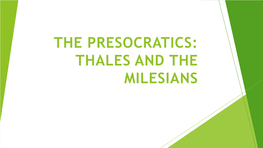 THE PRESOCRATICS: THALES AND THE MILESIANS